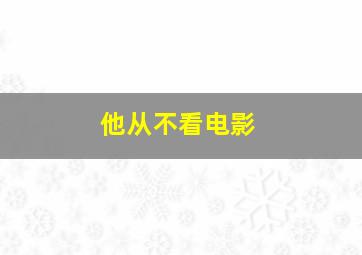 他从不看电影